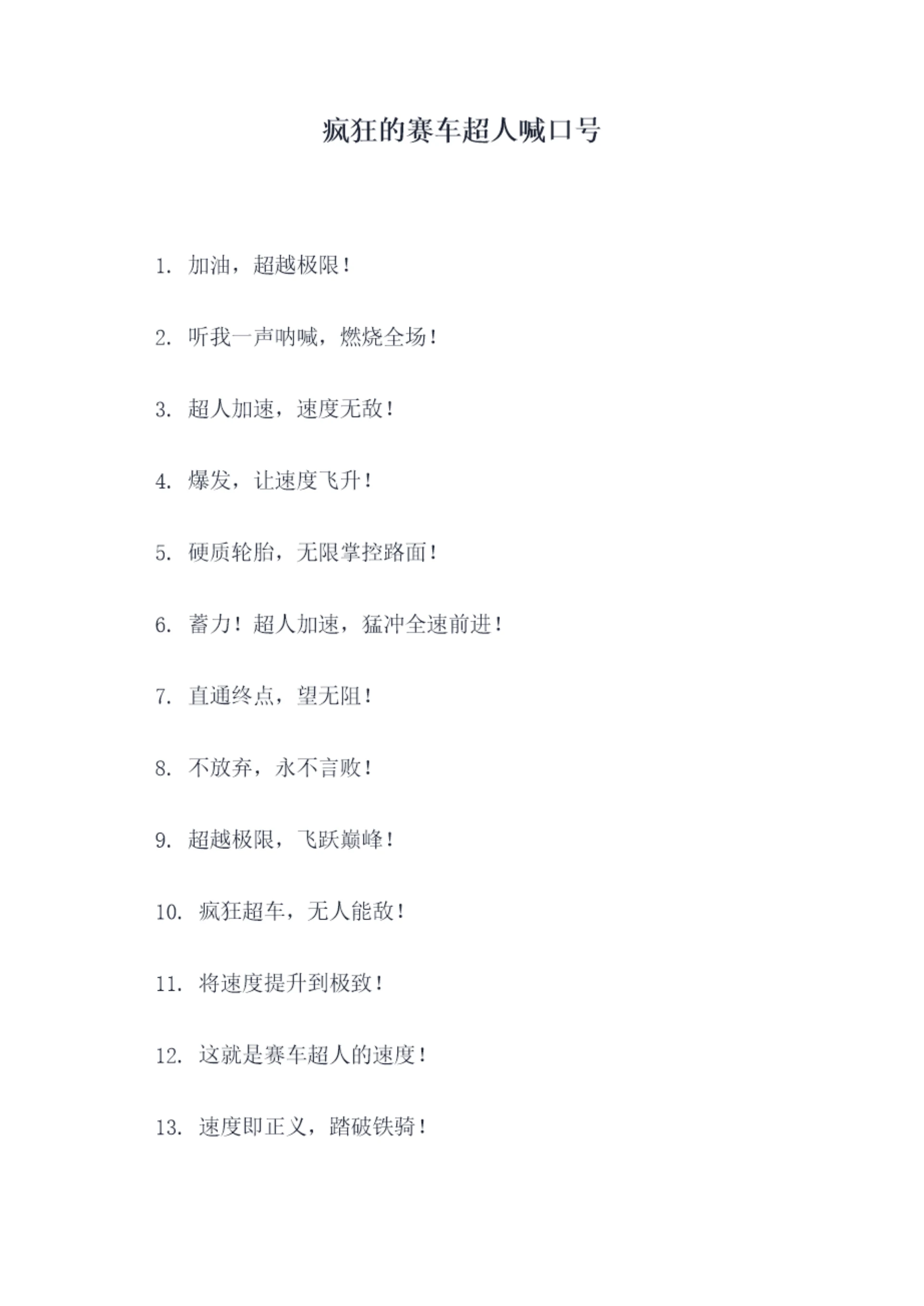 疯狂的赛车超人喊口号

1.加油，超越极限！

2.听我一声呐喊，燃烧全场！

3.超人加速，速度无敌！

4.爆发，让速度飞升！

5.硬质轮胎，无限掌控路面！

6.蓄力！超人加速，猛冲全速前进！

7.直通终点，望无阻！

8.不放弃，永不言败！

9.超越极限，飞跃巅峰！

10.疯狂超车，无人能敌！

11.将速度提升到极致！

12.这就是赛车超人的速度！

13.速度即正义，踏破铁骑！